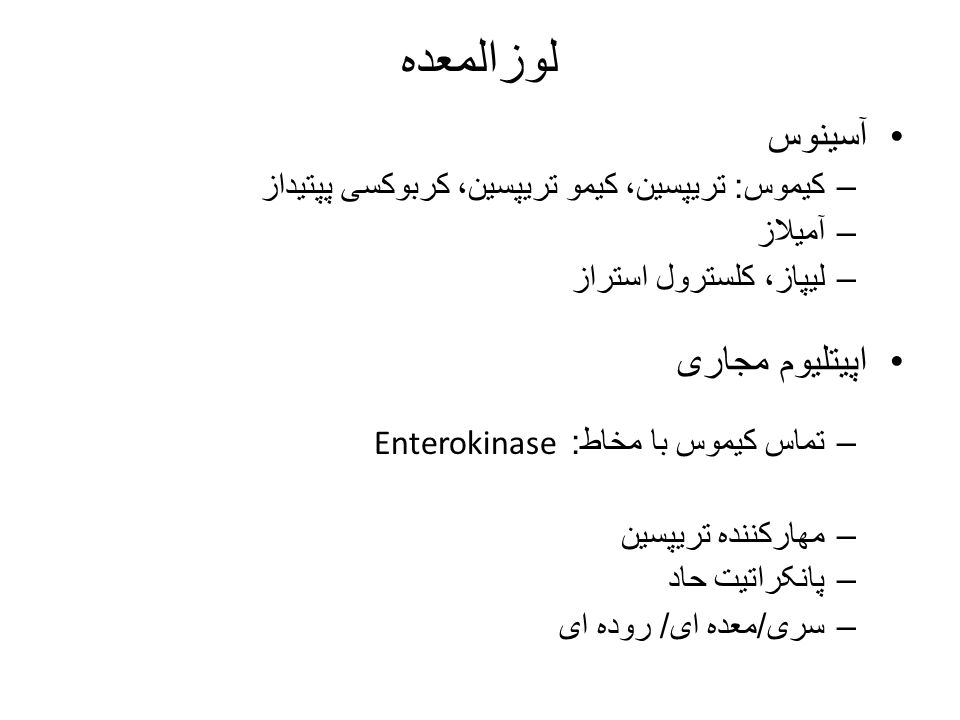 لوزالمعده

• آسینوس
– کیموس: تریپسین، کیمو تریپسین، کربوکسی پپتیداز
– آمیلاز
– لیپاز، کلسترول استراز

• اپیتلیوم مجاری

– تماس کیموس با مخاط: Enterokinase

– مهارکننده تریپسین
– پانکراتیت حاد
– سری/معده ای/ روده ای